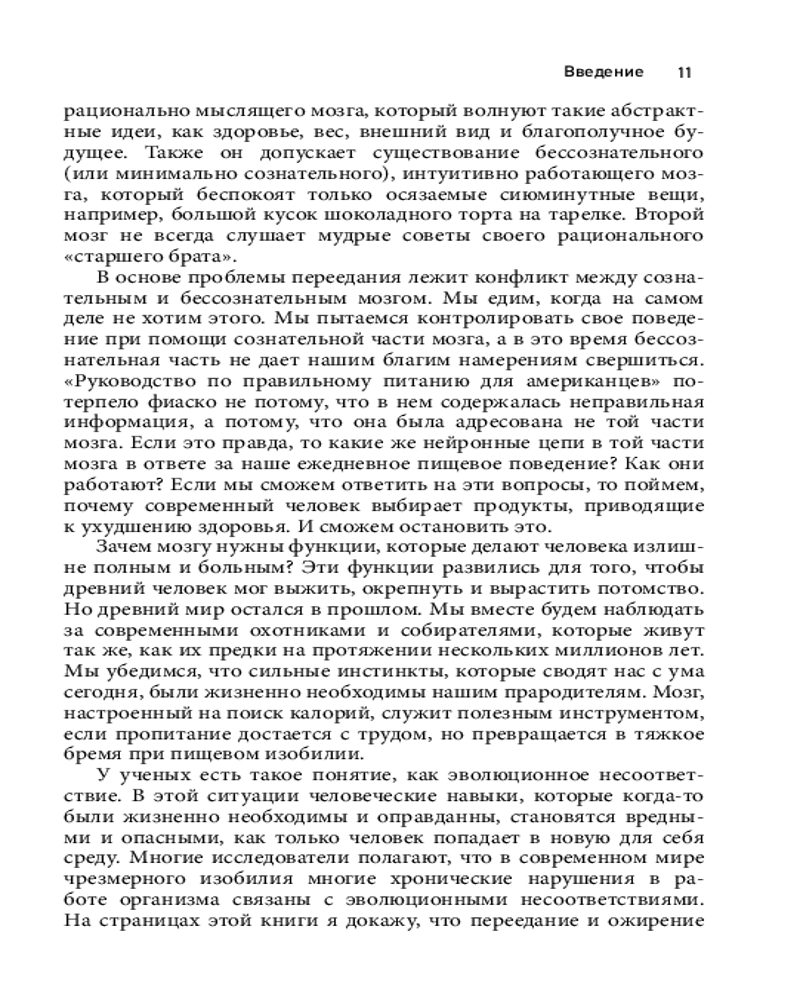 Введение 11

рационально мыслящего мозга, который волнуют такие абстрактные идеи, как здоровье, вес, внешний вид и благополучное будущее. Также он допускает существование бессознательного (или минимально сознательного), интуитивно работающего мозга, который беспокоят только осязаемые сиюминутные вещи, например, большой кусок шоколадного торта на тарелке. Второй мозг не всегда слушает мудрые советы своего рационального «старшего брата».

В основе проблемы переедания лежит конфликт между сознательным и бессознательным мозгом. Мы едим, когда на самом деле не хотим этого. Мы пытаемся контролировать свое поведение при помощи сознательной части мозга, а в это время бессознательная часть не дает нашим благим намерениям свершиться. «Руководство по правильному питанию для американцев» потерпело фиаско не потому, что в нем содержалась неправильная информация, а потому, что она была адресована не той части мозга. Если это правда, то какие же нейронные цепи в той части мозга в ответе за наше ежедневное пищевое поведение? Как они работают? Если мы сможем ответить на эти вопросы, то поймем, почему современный человек выбирает продукты, приводящие к ухудшению здоровья. И сможем остановить это.

Зачем мозгу нужны функции, которые делают человека излишне полным и больным? Эти функции развились для того, чтобы древний человек мог выжить, окрепнуть и вырастить потомство. Но древний мир остался в прошлом. Мы вместе будем наблюдать за современными охотниками и собирателями, которые живут так же, как их предки на протяжении нескольких миллионов лет. Мы убедимся, что сильные инстинкты, которые сводят нас с ума сегодня, были жизненно необходимы нашим прародителям. Мозг, настроенный на поиск калорий, служит полезным инструментом, если пропитание достается с трудом, но превращается в тяжкое бремя при пищевом изобилии.

У ученых есть такое понятие, как эволюционное несоответствие. В этой ситуации человеческие навыки, которые когда-то были жизненно необходимы и оправданны, становятся вредными и опасными, как только человек попадает в новую для себя среду. Многие исследователи полагают, что в современном мире чрезмерного изобилия многие хронические нарушения в работе организма связаны с эволюционными несоответствиями. На страницах этой книги я докажу, что переедание и ожирение